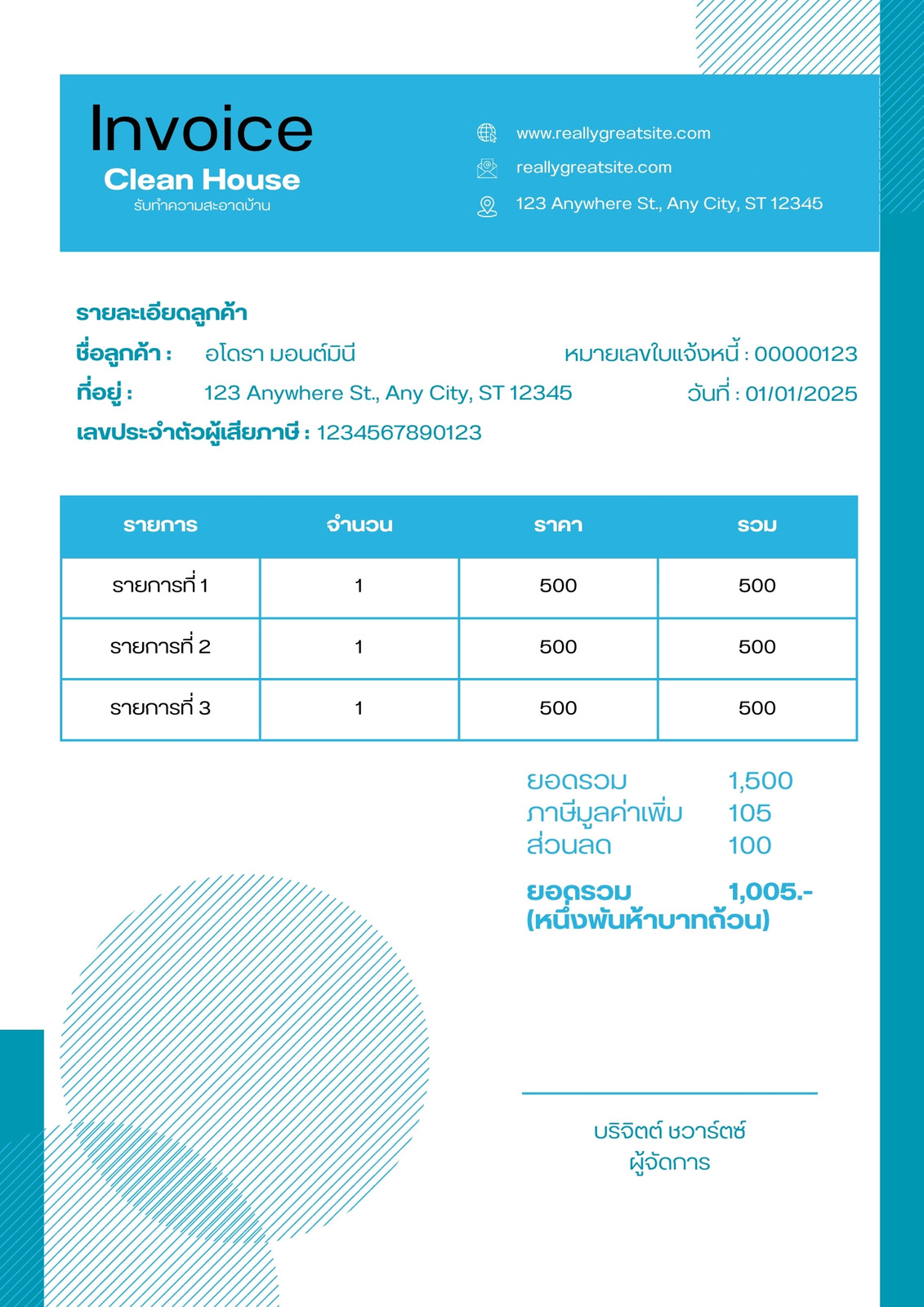 Invoice
Clean House
รับทำความสะอาดบ้าน

www.reallygreatsite.com
reallygreatsite.com
123 Anywhere St., Any City, ST 12345

รายละเอียดลูกค้า
ชื่อลูกค้า : อโดรา มอนต์มินี
หมายเลขใบแจ้งหนี้ : 00000123
ที่อยู่ : 123 Anywhere St., Any City, ST 12345
วันที่ : 01/01/2025
เลขประจำตัวผู้เสียภาษี : 1234567890123

| รายการ | จำนวน | ราคา | รวม |
|---|---|---|---|
| รายการที่ 1 | 1 | 500 | 500 |
| รายการที่ 2 | 1 | 500 | 500 |
| รายการที่ 3 | 1 | 500 | 500 |

ยอดรวม 1,500
ภาษีมูลค่าเพิ่ม 105
ส่วนลด 100

ยอดรวม 1,005.-
(หนึ่งพันห้าบาทถ้วน)

บริจิตต์ ชวาร์ตซ์
ผู้จัดการ